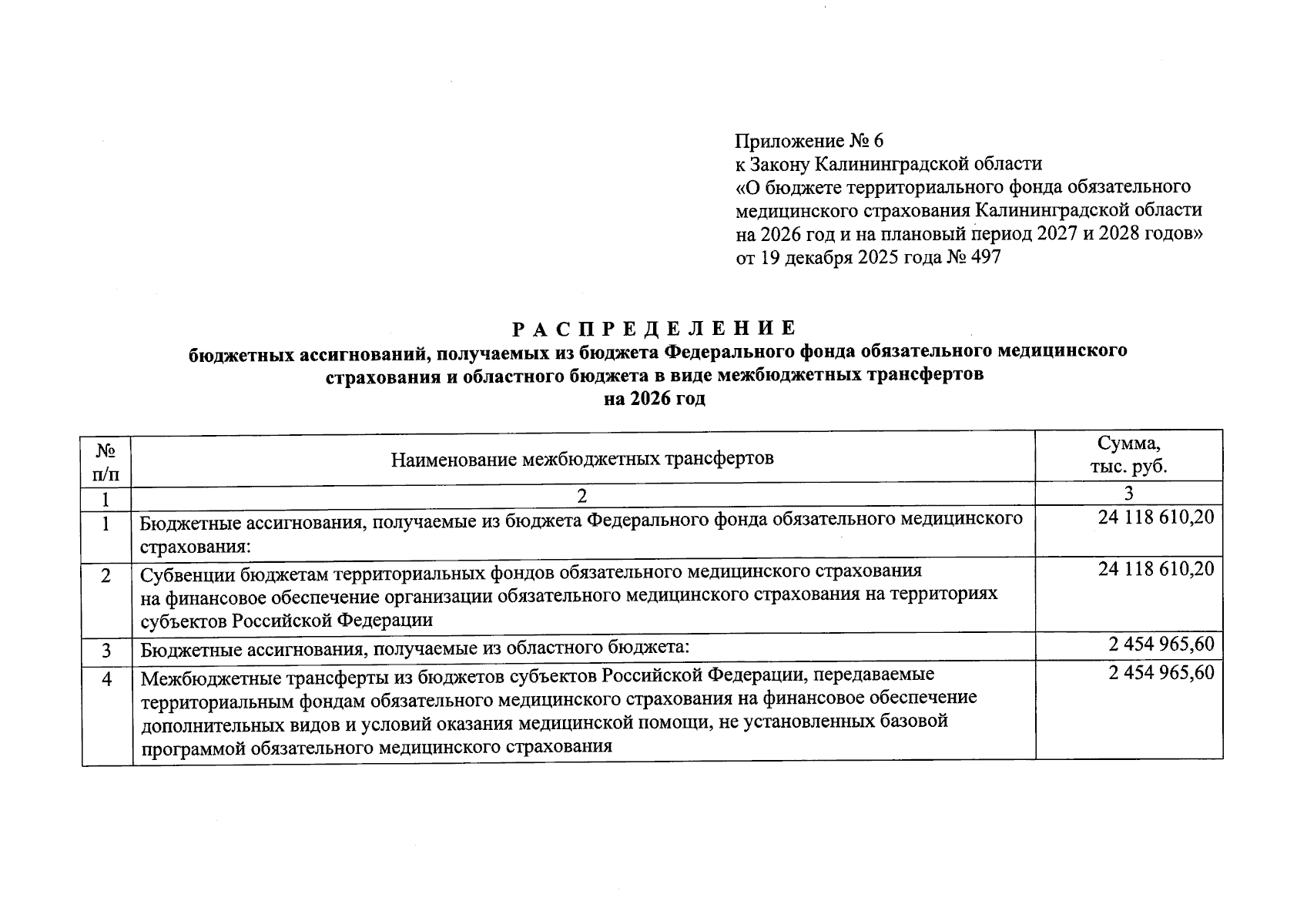 Приложение № 6
к Закону Калининградской области
«О бюджете территориального фонда обязательного медицинского страхования Калининградской области на 2026 год и на плановый период 2027 и 2028 годов»
от 19 декабря 2025 года № 497

Р А С П Р Е Д Е Л Е Н И Е
бюджетных ассигнований, получаемых из бюджета Федерального фонда обязательного медицинского страхования и областного бюджета в виде межбюджетных трансфертов
на 2026 год

| № п/п | Наименование межбюджетных трансфертов | Сумма, тыс. руб. |
|---|---|---|
| 1 | 2 | 3 |
| 1 | Бюджетные ассигнования, получаемые из бюджета Федерального фонда обязательного медицинского страхования: | 24 118 610,20 |
| 2 | Субвенции бюджетам территориальных фондов обязательного медицинского страхования на финансовое обеспечение организации обязательного медицинского страхования на территориях субъектов Российской Федерации | 24 118 610,20 |
| 3 | Бюджетные ассигнования, получаемые из областного бюджета: | 2 454 965,60 |
| 4 | Межбюджетные трансферты из бюджетов субъектов Российской Федерации, передаваемые территориальным фондам обязательного медицинского страхования на финансовое обеспечение дополнительных видов и условий оказания медицинской помощи, не установленных базовой программой обязательного медицинского страхования | 2 454 965,60 |